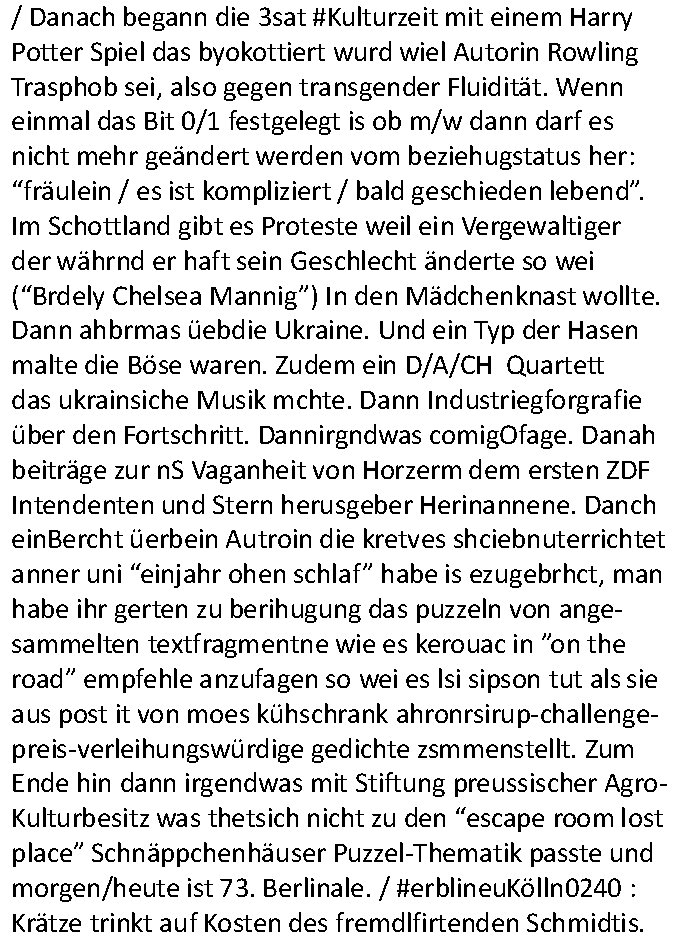 / Danach begann die 3sat #Kulturzeit mit einem Harry Potter Spiel das byokottiert wurd wiel Autorin Rowling Trasphob sei, also gegen transgender Fluidität. Wenn einmal das Bit 0/1 festgelegt is ob m/w dann darf es nicht mehr geändert werden vom beziehugstatus her: “fräulein / es ist kompliziert / bald geschieden lebend”. Im Schottland gibt es Proteste weil ein Vergewaltiger der währnd er haft sein Geschlecht änderte so wei (“Brdely Chelsea Mannig”) In den Mädchenknast wollte. Dann ahbrmas üebdie Ukraine. Und ein Typ der Hasen malte die Böse waren. Zudem ein D/A/CH Quartett das ukrainsiche Musik mchte. Dann Industriegforgrafie über den Fortschritt. Dannirgndwas comigOfage. Danah beiträge zur nS Vaganheit von Horzerm dem ersten ZDF Intendenten und Stern herusgeber Herinannene. Danch einBercht üerbein Autroin die kretves shciebnuterrichtet anner uni “einjahr ohen schlaf” habe is ezugebrhct, man habe ihr gerten zu berihugung das puzzeln von angesammelten textfragmentne wie es kerouac in ”on the road” empfehle anzufagen so wei es lsi sipson tut als sie aus post it von moes kühschrank ahronrsirup-challenge-preis-verleihungswürdige gedichte zsmmenstellt. Zum Ende hin dann irgendwas mit Stiftung preussischer Agro-Kulturbesitz was thetsich nicht zu den “escape room lost place” Schnäppchenhäuser Puzzel-Thematik passte und morgen/heute ist 73. Berlinale. / #erblineuKölln0240 : Krätze trinkt auf Kosten des fremdlfirtenden Schmidtis.